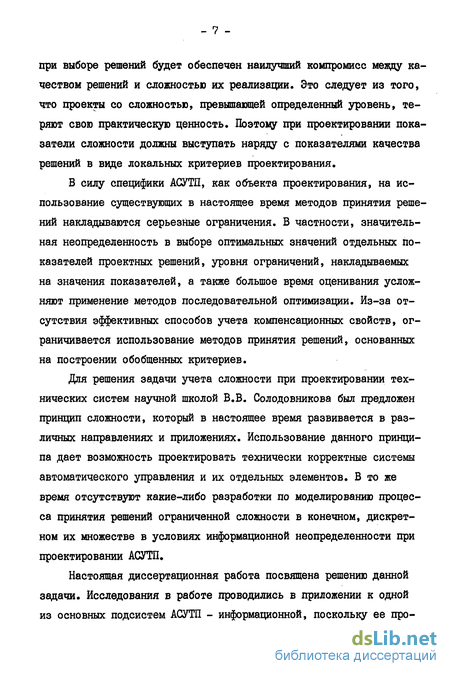 - 7 -

при выборе решений будет обеспечен наилучший компромисс между качеством решений и сложностью их реализации. Это следует из того, что проекты со сложностью, превышающей определенный уровень, теряют свою практическую ценность. Поэтому при проектировании показатели сложности должны выступать наряду с показателями качества решений в виде локальных критериев проектирования.

В силу специфики АСУТП, как объекта проектирования, на использование существующих в настоящее время методов принятия решений накладываются серьезные ограничения. В частности, значительная неопределенность в выборе оптимальных значений отдельных показателей проектных решений, уровня ограничений, накладываемых на значения показателей, а также большое время оценивания усложняют применение методов последовательной оптимизации. Из-за отсутствия эффективных способов учета компенсационных свойств, ограничивается использование методов принятия решений, основанных на построении обобщенных критериев.

Для решения задачи учета сложности при проектировании технических систем научной школой В.В. Солодовникова был предложен принцип сложности, который в настоящее время развивается в различных направлениях и приложениях. Использование данного принципа дает возможность проектировать технически корректные системы автоматического управления и их отдельных элементов. В то же время отсутствуют какие-либо разработки по моделированию процесса принятия решений ограниченной сложности в конечном, дискретном их множестве в условиях информационной неопределенности при проектировании АСУТП.

Настоящая диссертационная работа посвящена решению данной задачи. Исследования в работе проводились в приложении к одной из основных подсистем АСУТП - информационной, поскольку ее про-

dsLib.net
библиотека диссертаций